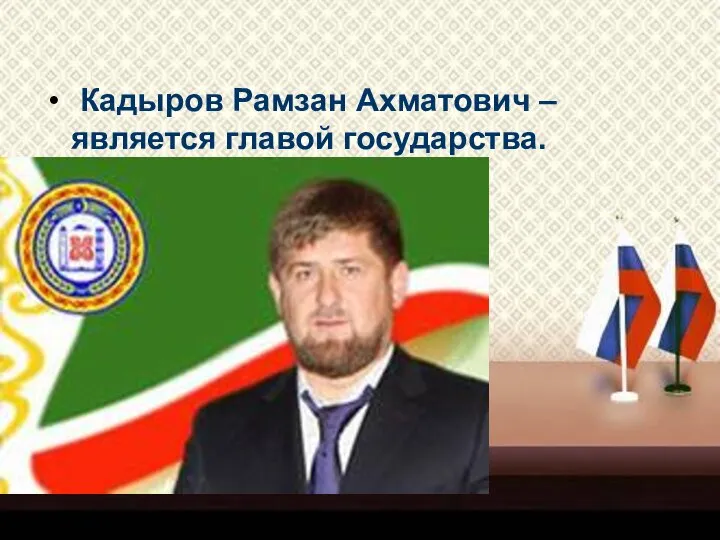 • Кадыров Рамзан Ахматович – является главой государства.